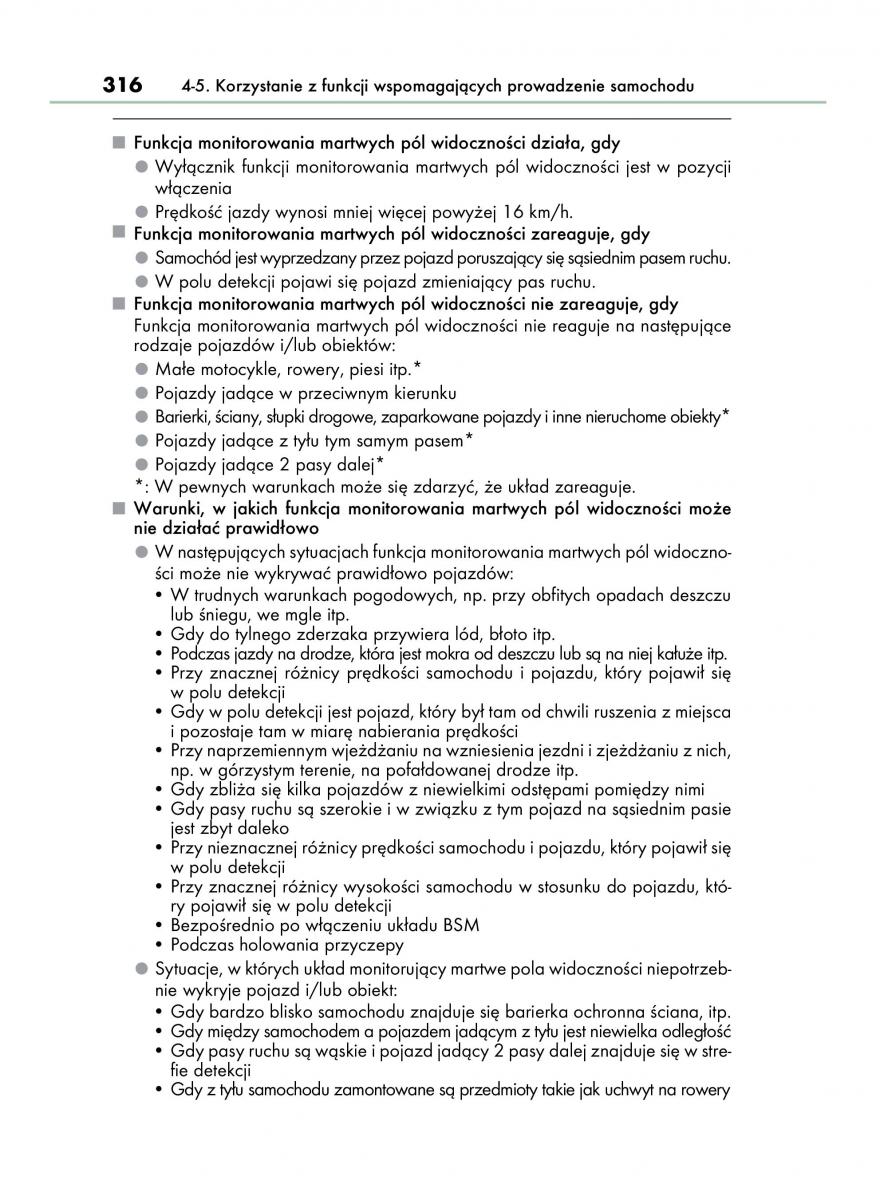 316 4-5. Korzystanie z funkcji wspomagających prowadzenie samochodu

■ Funkcja monitorowania martwych pól widoczności działa, gdy
● Wyłącznik funkcji monitorowania martwych pól widoczności jest w pozycji włączenia
● Prędkość jazdy wynosi mniej więcej powyżej 16 km/h.
■ Funkcja monitorowania martwych pól widoczności zareaguje, gdy
● Samochód jest wyprzedzany przez pojazd poruszający się sąsiednim pasem ruchu.
● W polu detekcji pojawi się pojazd zmieniający pas ruchu.
■ Funkcja monitorowania martwych pól widoczności nie zareaguje, gdy
Funkcja monitorowania martwych pól widoczności nie reaguje na następujące rodzaje pojazdów i/lub obiektów:
● Małe motocykle, rowery, piesi itp.*
● Pojazdy jadące w przeciwnym kierunku
● Barierki, ściany, słupki drogowe, zaparkowane pojazdy i inne nieruchome obiekty*
● Pojazdy jadące z tyłu tym samym pasem*
● Pojazdy jadące 2 pasy dalej*
*: W pewnych warunkach może się zdarzyć, że układ zareaguje.
■ Warunki, w jakich funkcja monitorowania martwych pól widoczności może nie działać prawidłowo
● W następujących sytuacjach funkcja monitorowania martwych pól widoczności może nie wykrywać prawidłowo pojazdów:
• W trudnych warunkach pogodowych, np. przy obfitych opadach deszczu lub śniegu, we mgle itp.
• Gdy do tylnego zderzaka przywiera lód, błoto itp.
• Podczas jazdy na drodze, która jest mokra od deszczu lub są na niej kałuże itp.
• Przy znacznej różnicy prędkości samochodu i pojazdu, który pojawił się w polu detekcji
• Gdy w polu detekcji jest pojazd, który był tam od chwili ruszenia z miejsca i pozostaje tam w miarę nabierania prędkości
• Przy naprzemiennym wjeżdżaniu na wzniesienia jezdni i zjeżdżaniu z nich, np. w górzystym terenie, na pofałdowanej drodze itp.
• Gdy zbliża się kilka pojazdów z niewielkimi odstępami pomiędzy nimi
• Gdy pasy ruchu są szerokie i w związku z tym pojazd na sąsiednim pasie jest zbyt daleko
• Przy nieznacznej różnicy prędkości samochodu i pojazdu, który pojawił się w polu detekcji
• Przy znacznej różnicy wysokości samochodu w stosunku do pojazdu, który pojawił się w polu detekcji
• Bezpośrednio po włączeniu układu BSM
• Podczas holowania przyczepy
● Sytuacje, w których układ monitorujący martwe pola widoczności niepotrzebnie wykryje pojazd i/lub obiekt:
• Gdy bardzo blisko samochodu znajduje się barierka ochronna ściana, itp.
• Gdy między samochodem a pojazdem jadącym z tyłu jest niewielka odległość
• Gdy pasy ruchu są wąskie i pojazd jadący 2 pasy dalej znajduje się w strefie detekcji
• Gdy z tyłu samochodu zamontowane są przedmioty takie jak uchwyt na rowery